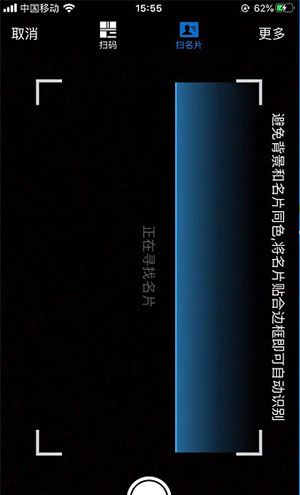 中国移动 15:55 62%

取消 扫码 扫名片 更多

避免背景和名片同色,将名片贴合边框即可自动识别

正在寻找名片